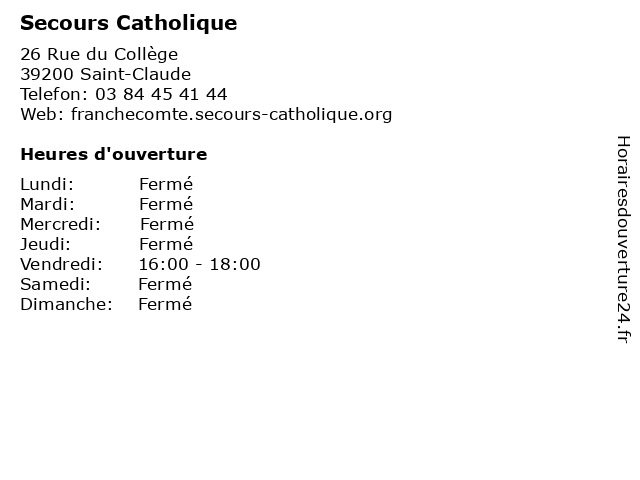 Secours Catholique

26 Rue du Collège
39200 Saint-Claude
Telefon: 03 84 45 41 44
Web: franchecomte.secours-catholique.org

Heures d'ouverture

Lundi: Fermé
Mardi: Fermé
Mercredi: Fermé
Jeudi: Fermé
Vendredi: 16:00 - 18:00
Samedi: Fermé
Dimanche: Fermé

Horairesdouverture24.fr